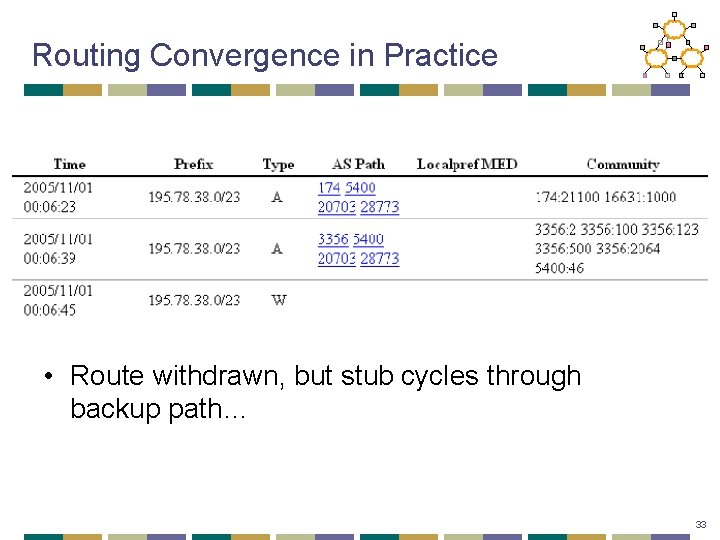 Routing Convergence in Practice

| Time | Prefix | Type | AS Path | Localpref MED | Community |
|---|---|---|---|---|---|
| 2005/11/01 00:06:23 | 195.78.38.0/23 | A | 174 5400 20703 28773 | | 174:21100 16631:1000 |
| 2005/11/01 00:06:39 | 195.78.38.0/23 | A | 3356 5400 20703 28773 | | 3356:2 3356:100 3356:123 3356:500 3356:2064 5400:46 |
| 2005/11/01 00:06:45 | 195.78.38.0/23 | W | | | |

• Route withdrawn, but stub cycles through backup path…

33